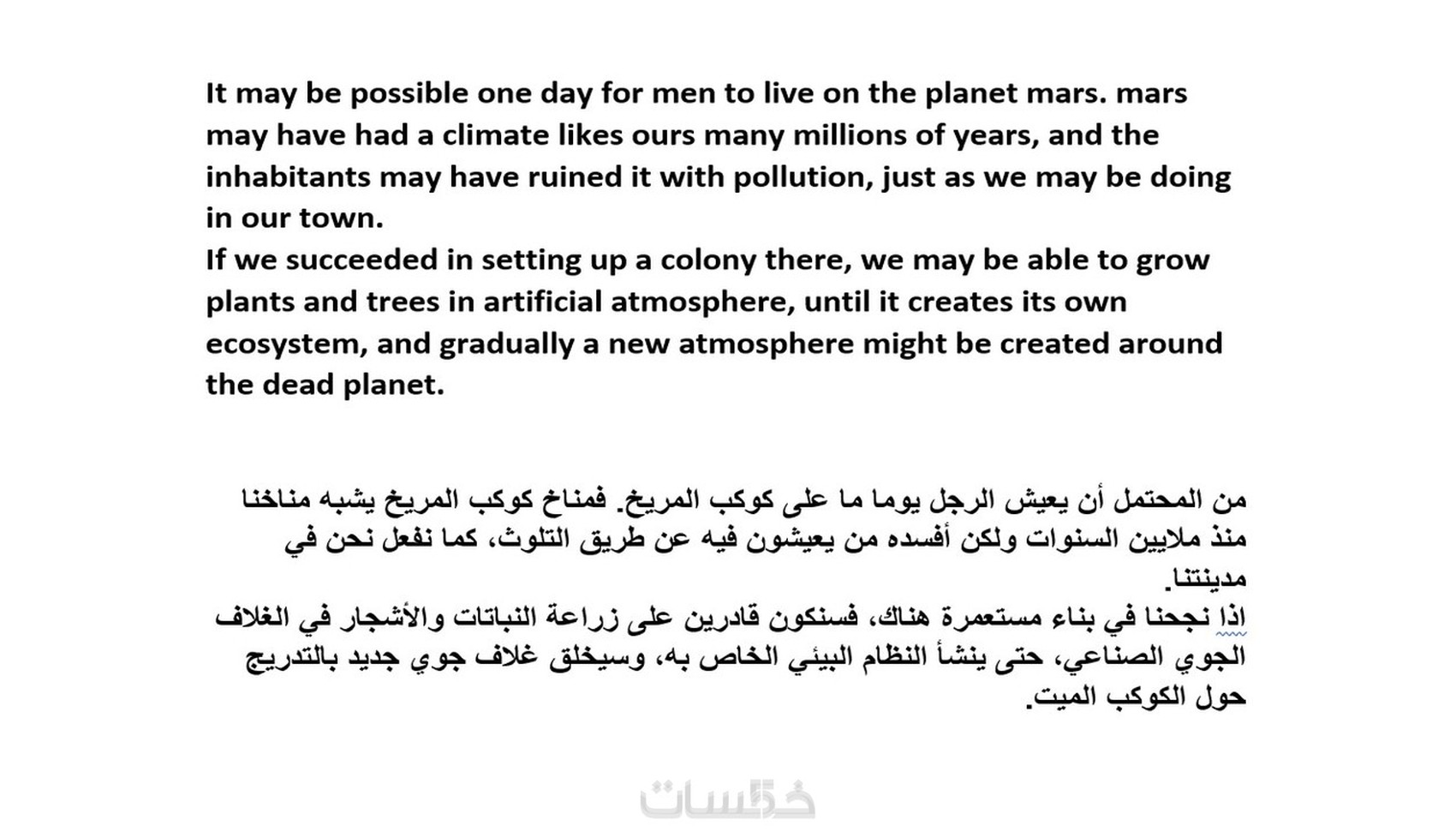 It may be possible one day for men to live on the planet mars. mars may have had a climate likes ours many millions of years, and the inhabitants may have ruined it with pollution, just as we may be doing in our town.

If we succeeded in setting up a colony there, we may be able to grow plants and trees in artificial atmosphere, until it creates its own ecosystem, and gradually a new atmosphere might be created around the dead planet.

من المحتمل أن يعيش الرجل يوما ما على كوكب المريخ. فمناخ كوكب المريخ يشبه مناخنا منذ ملايين السنوات ولكن أفسده من يعيشون فيه عن طريق التلوث، كما نفعل نحن في مدينتنا.

اذا نجحنا في بناء مستعمرة هناك، فسنكون قادرين على زراعة النباتات والأشجار في الغلاف الجوي الصناعي، حتى ينشأ النظام البيئي الخاص به، وسيخلق غلاف جوي جديد بالتدريج حول الكوكب الميت.

خمسات